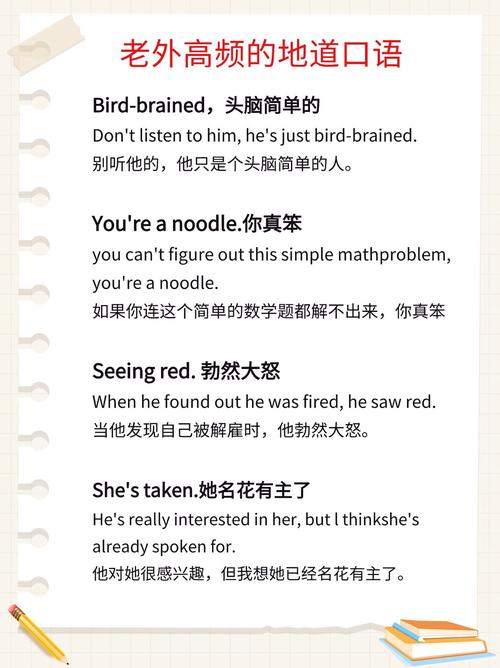 老外高频的地道口语

Bird-brained，头脑简单的
Don't listen to him, he's just bird-brained.
别听他的，他只是个头脑简单的人。

You're a noodle.你真笨
you can't figure out this simple mathproblem, you're a noodle.
如果你连这个简单的数学题都解不出来，你真笨

Seeing red. 勃然大怒
When he found out he was fired, he saw red.
当他发现自己被解雇时，他勃然大怒。

She's taken.她名花有主了
He's really interested in her, but l thinkshe's already spoken for.
他对她很感兴趣，但我想她已经名花有主了。